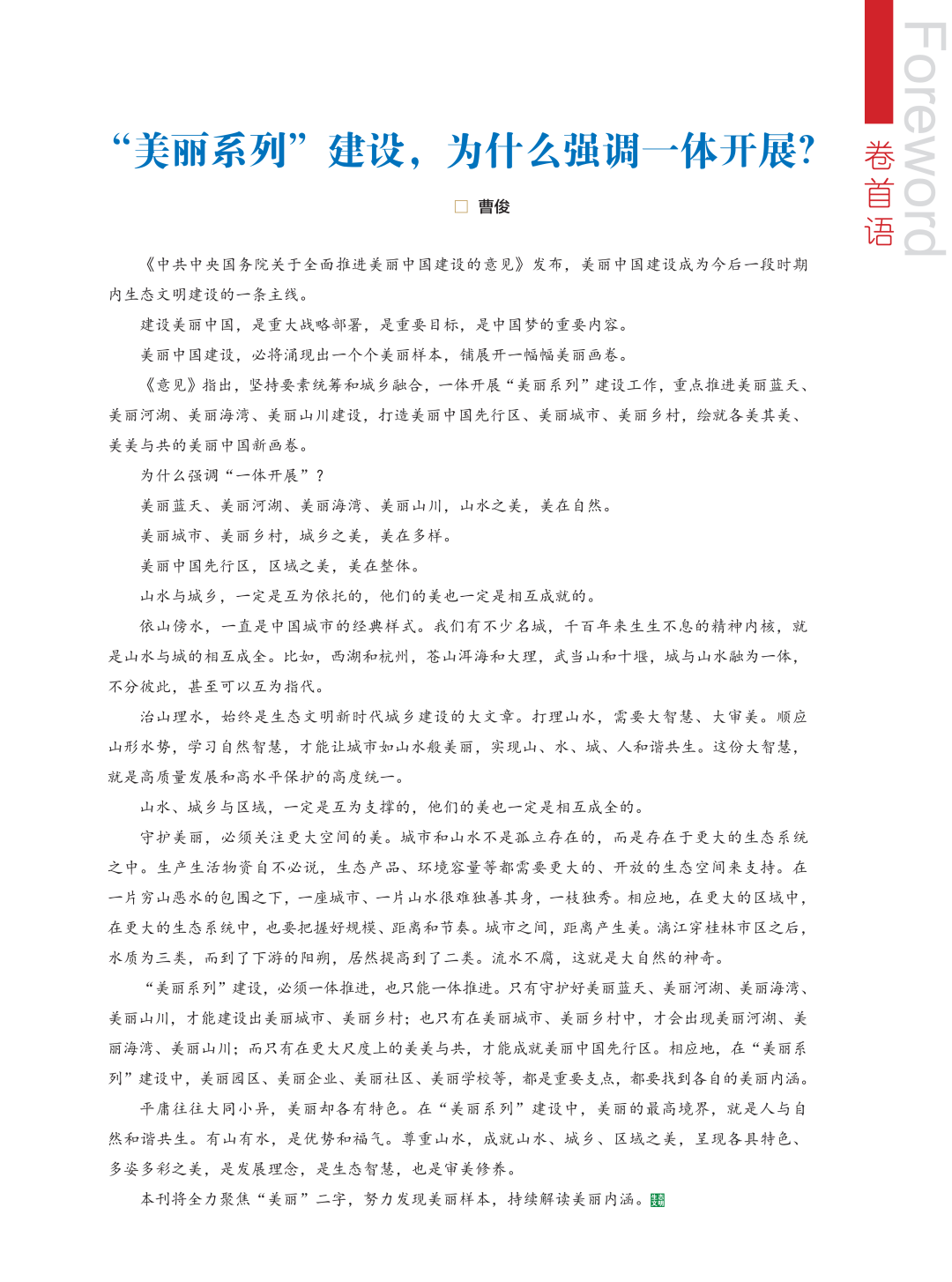 Foreword
卷首语

“美丽系列”建设，为什么强调一体开展？

□ 曹俊

《中共中央国务院关于全面推进美丽中国建设的意见》发布，美丽中国建设成为今后一段时期内生态文明建设的一条主线。

建设美丽中国，是重大战略部署，是重要目标，是中国梦的重要内容。

美丽中国建设，必将涌现出一个个美丽样本，铺展开一幅幅美丽画卷。

《意见》指出，坚持要素统筹和城乡融合，一体开展“美丽系列”建设工作，重点推进美丽蓝天、美丽河湖、美丽海湾、美丽山川建设，打造美丽中国先行区、美丽城市、美丽乡村，绘就各美其美、美美与共的美丽中国新画卷。

为什么强调“一体开展”？

美丽蓝天、美丽河湖、美丽海湾、美丽山川，山水之美，美在自然。

美丽城市、美丽乡村，城乡之美，美在多样。

美丽中国先行区，区域之美，美在整体。

山水与城乡，一定是互为依托的，他们的美也一定是相互成就的。

依山傍水，一直是中国城市的经典样式。我们有不少名城，千百年来生生不息的精神内核，就是山水与城的相互成全。比如，西湖和杭州，苍山洱海和大理，武当山和十堰，城与山水融为一体，不分彼此，甚至可以互为指代。

治山理水，始终是生态文明新时代城乡建设的大文章。打理山水，需要大智慧、大审美。顺应山形水势，学习自然智慧，才能让城市如山水般美丽，实现山、水、城、人和谐共生。这份大智慧，就是高质量发展和高水平保护的高度统一。

山水、城乡与区域，一定是互为支撑的，他们的美也一定是相互成全的。

守护美丽，必须关注更大空间的美。城市和山水不是孤立存在的，而是存在于更大的生态系统之中。生产生活物资自不必说，生态产品、环境容量等都需要更大的、开放的生态空间来支持。在一片穷山恶水的包围之下，一座城市、一片山水很难独善其身，一枝独秀。相应地，在更大的区域中，在更大的生态系统中，也要把握好规模、距离和节奏。城市之间，距离产生美。漓江穿桂林市区之后，水质为三类，而到了下游的阳朔，居然提高到了二类。流水不腐，这就是大自然的神奇。

“美丽系列”建设，必须一体推进，也只能一体推进。只有守护好美丽蓝天、美丽河湖、美丽海湾、美丽山川，才能建设出美丽城市、美丽乡村；也只有在美丽城市、美丽乡村中，才会出现美丽河湖、美丽海湾、美丽山川；而只有在更大尺度上的美美与共，才能成就美丽中国先行区。相应地，在“美丽系列”建设中，美丽园区、美丽企业、美丽社区、美丽学校等，都是重要支点，都要找到各自的美丽内涵。

平庸往往大同小异，美丽却各有特色。在“美丽系列”建设中，美丽的最高境界，就是人与自然和谐共生。有山有水，是优势和福气。尊重山水，成就山水、城乡、区域之美，呈现各具特色、多姿多彩之美，是发展理念，是生态智慧，也是审美修养。

本刊将全力聚焦“美丽”二字，努力发现美丽样本，持续解读美丽内涵。